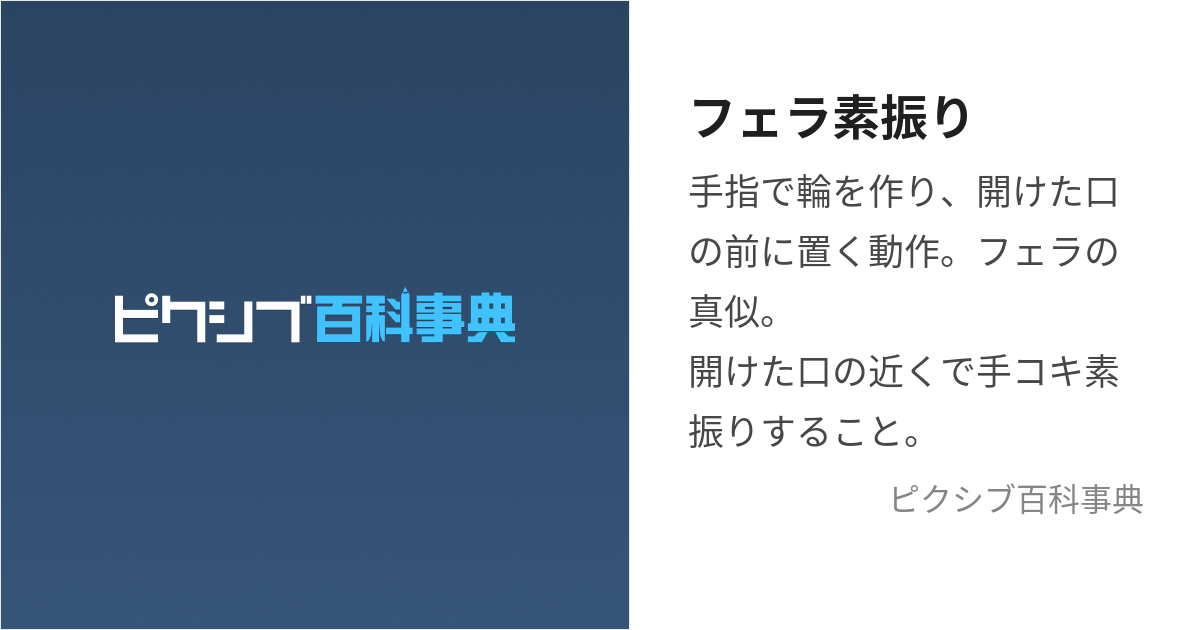 ピクシブ百科事典

フェラ素振り

手指で輪を作り、開けた口の前に置く動作。フェラの真似。
開けた口の近くで手コキ素振りすること。

ピクシブ百科事典